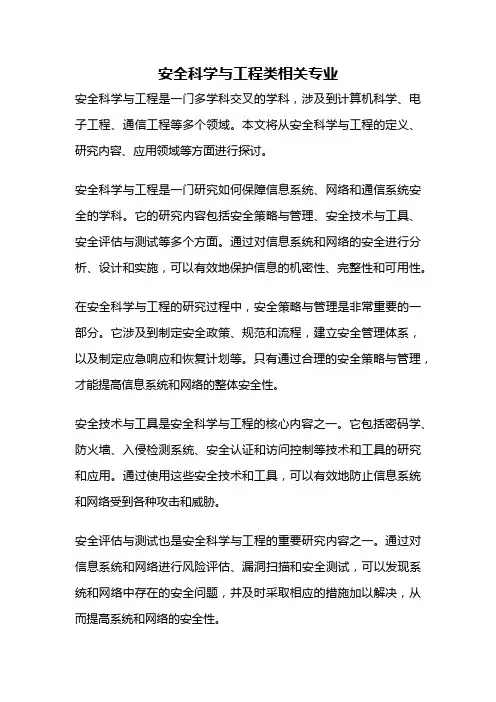 安全科学与工程类相关专业

安全科学与工程是一门多学科交叉的学科，涉及到计算机科学、电子工程、通信工程等多个领域。本文将从安全科学与工程的定义、研究内容、应用领域等方面进行探讨。

安全科学与工程是一门研究如何保障信息系统、网络和通信系统安全的学科。它的研究内容包括安全策略与管理、安全技术与工具、安全评估与测试等多个方面。通过对信息系统和网络的安全进行分析、设计和实施，可以有效地保护信息的机密性、完整性和可用性。

在安全科学与工程的研究过程中，安全策略与管理是非常重要的一部分。它涉及到制定安全政策、规范和流程，建立安全管理体系，以及制定应急响应和恢复计划等。只有通过合理的安全策略与管理，才能提高信息系统和网络的整体安全性。

安全技术与工具是安全科学与工程的核心内容之一。它包括密码学、防火墙、入侵检测系统、安全认证和访问控制等技术和工具的研究和应用。通过使用这些安全技术和工具，可以有效地防止信息系统和网络受到各种攻击和威胁。

安全评估与测试也是安全科学与工程的重要研究内容之一。通过对信息系统和网络进行风险评估、漏洞扫描和安全测试，可以发现系统和网络中存在的安全问题，并及时采取相应的措施加以解决，从而提高系统和网络的安全性。